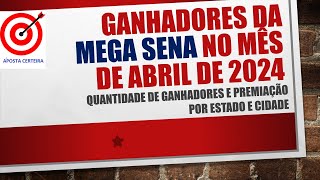 APOSTA CERTEIRA

GANHADORES DA MEGA SENA NO MÊS DE ABRIL DE 2024

QUANTIDADE DE GANHADORES E PREMIAÇÃO POR ESTADO E CIDADE